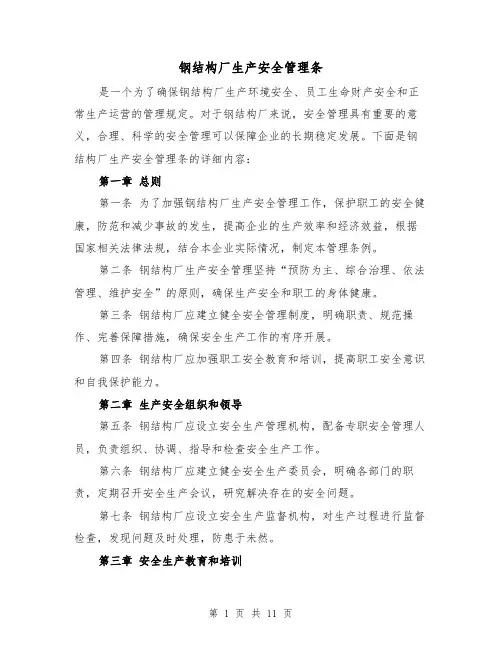 钢结构厂生产安全管理条

是一个为了确保钢结构厂生产环境安全、员工生命财产安全和正常生产运营的管理规定。对于钢结构厂来说，安全管理具有重要的意义，合理、科学的安全管理可以保障企业的长期稳定发展。下面是钢结构厂生产安全管理条的详细内容：

第一章 总则

第一条 为了加强钢结构厂生产安全管理工作，保护职工的安全健康，防范和减少事故的发生，提高企业的生产效率和经济效益，根据国家相关法律法规，结合本企业实际情况，制定本管理条例。

第二条 钢结构厂生产安全管理坚持“预防为主、综合治理、依法管理、维护安全”的原则，确保生产安全和职工的身体健康。

第三条 钢结构厂应建立健全安全管理制度，明确职责、规范操作、完善保障措施，确保安全生产工作的有序开展。

第四条 钢结构厂应加强职工安全教育和培训，提高职工安全意识和自我保护能力。

第二章 生产安全组织和领导

第五条 钢结构厂应设立安全生产管理机构，配备专职安全管理人员，负责组织、协调、指导和检查安全生产工作。

第六条 钢结构厂应建立健全安全生产委员会，明确各部门的职责，定期召开安全生产会议，研究解决存在的安全问题。

第七条 钢结构厂应设立安全生产监督机构，对生产过程进行监督检查，发现问题及时处理，防患于未然。

第三章 安全生产教育和培训

第 1 页 共 11 页